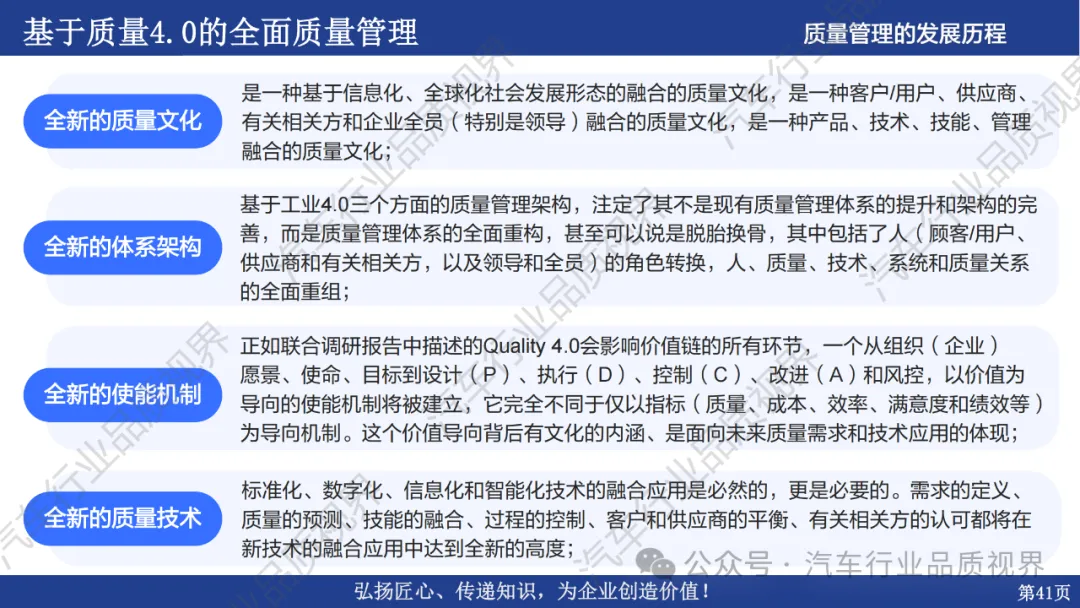 基于质量4.0的全面质量管理

质量管理的发展历程

全新的质量文化

是一种基于信息化、全球化社会发展形态的融合的质量文化，是一种客户/用户、供应商、有关相关方和企业全员（特别是领导）融合的质量文化，是一种产品、技术、技能、管理融合的质量文化；

全新的体系架构

基于工业4.0三个方面的质量管理架构，注定了其不是现有质量管理体系的提升和架构的完善，而是质量管理体系的全面重构，甚至可以说是脱胎换骨，其中包括了人（顾客/用户、供应商和有关相关方，以及领导和全员）的角色转换，人、质量、技术、系统和质量关系的全面重组；

全新的使能机制

正如联合调研报告中描述的Quality 4.0会影响价值链的所有环节，一个从组织（企业）愿景、使命、目标到设计（P）、执行（D）、控制（C）、改进（A）和风控，以价值为导向的使能机制将被建立，它完全不同于仅以指标（质量、成本、效率、满意度和绩效等）为导向机制。这个价值导向背后有文化的内涵、是面向未来质量需求和技术应用的体现；

全新的质量技术

标准化、数字化、信息化和智能化技术的融合应用是必然的，更是必要的。需求的定义、质量的预测、技能的融合、过程的控制、客户和供应商的平衡、有关相关方的认可都将在新技术的融合应用中达到全新的高度；

公众号 · 汽车行业品质视界

弘扬匠心、传递知识，为企业创造价值！

第41页